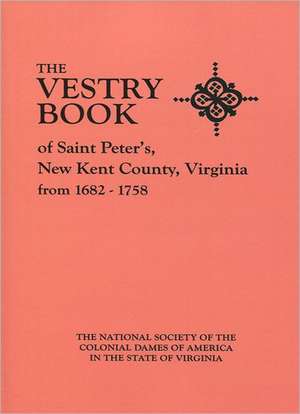 THE
VESTRY
BOOK

of Saint Peter's,
New Kent County, Virginia
from 1682 - 1758

THE NATIONAL SOCIETY OF THE
COLONIAL DAMES OF AMERICA
IN THE STATE OF VIRGINIA